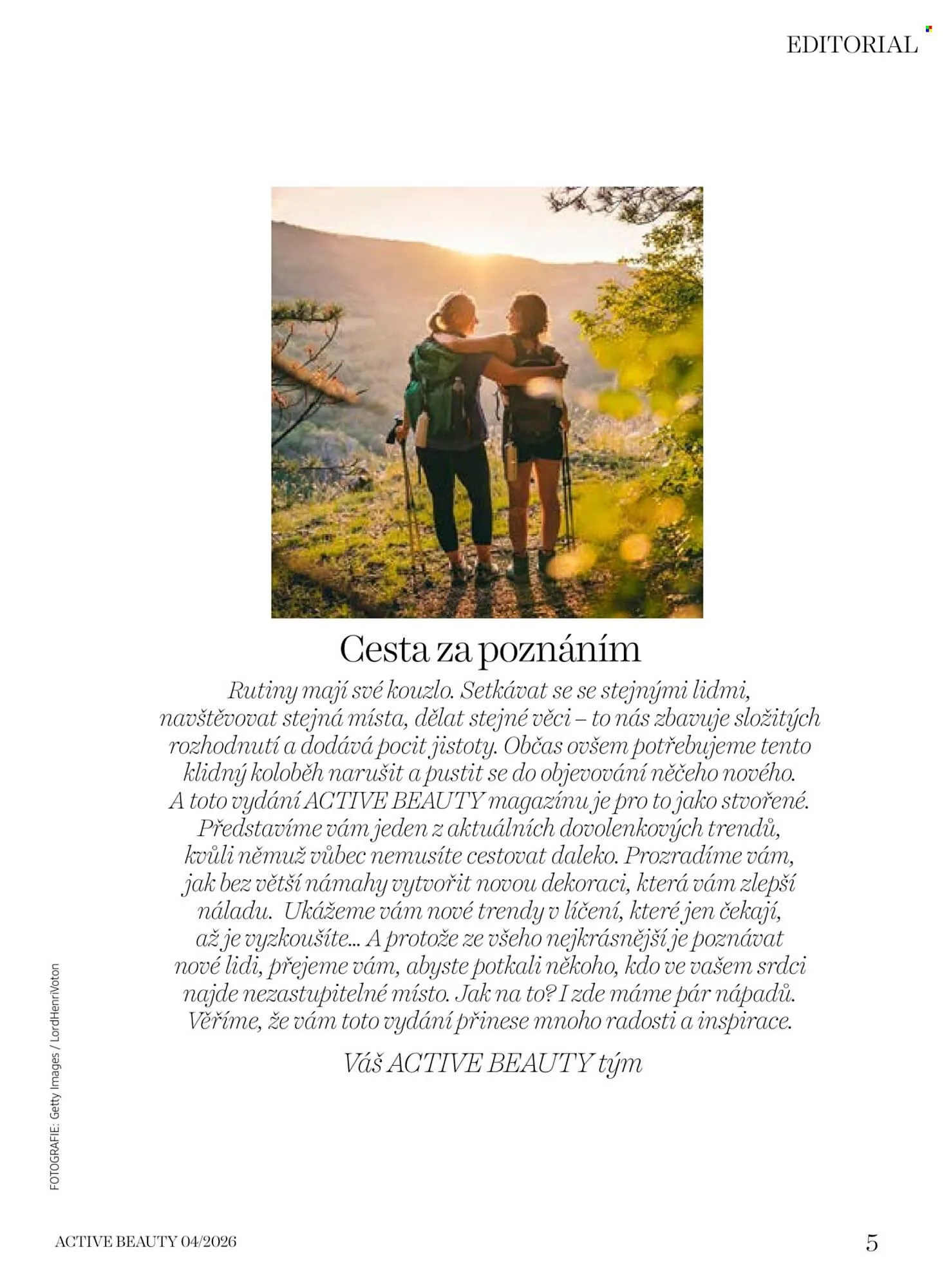 EDITORIAL

Cesta za poznáním

Rutiny mají své kouzlo. Setkávat se se stejnými lidmi, navštěvovat stejná místa, dělat stejné věci – to nás zbavuje složitých rozhodnutí a dodává pocit jistoty. Občas ovšem potřebujeme tento klidný koloběh narušit a pustit se do objevování něčeho nového. A toto vydání ACTIVE BEAUTY magazínu je pro to jako stvořené. Představíme vám jeden z aktuálních dovolenkových trendů, kvůli němuž vůbec nemusíte cestovat daleko. Prozradíme vám, jak bez větší námahy vytvořit novou dekoraci, která vám zlepší náladu. Ukážeme vám nové trendy v líčení, které jen čekají, až je vyzkoušíte... A protože ze všeho nejkrásnější je poznávat nové lidi, přejeme vám, abyste potkali někoho, kdo ve vašem srdci najde nezastupitelné místo. Jak na to? I zde máme pár nápadů. Věříme, že vám toto vydání přinese mnoho radosti a inspirace.

Váš ACTIVE BEAUTY tým

FOTOGRAFIE: Getty Images / LordHenriVoton

ACTIVE BEAUTY 04/2026

5